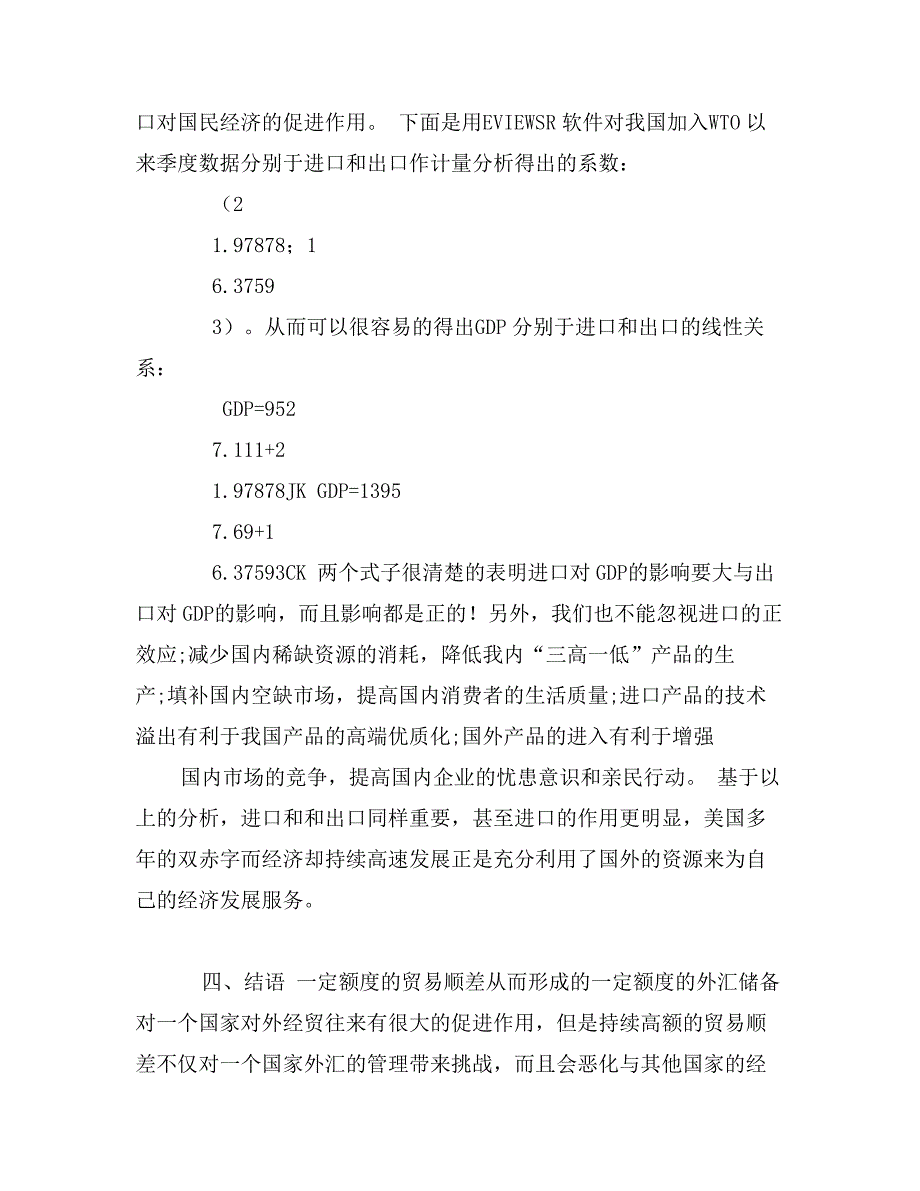 口对国民经济的促进作用。 下面是用EVIEWSR 软件对我国加入WTO 以来季度数据分别于进口和出口作计量分析得出的系数：

（2

1.97878；1

6.3759

3）。从而可以很容易的得出GDP 分别于进口和出口的线性关系：

GDP=952

7.111+2

1.97878JK GDP=1395

7.69+1

6.37593CK 两个式子很清楚的表明进口对 GDP的影响要大与出口对 GDP的影响，而且影响都是正的！另外，我们也不能忽视进口的正效应;减少国内稀缺资源的消耗，降低我内“三高一低”产品的生产;填补国内空缺市场，提高国内消费者的生活质量;进口产品的技术溢出有利于我国产品的高端优质化;国外产品的进入有利于增强

国内市场的竞争，提高国内企业的忧患意识和亲民行动。 基于以上的分析，进口和和出口同样重要，甚至进口的作用更明显，美国多年的双赤字而经济却持续高速发展正是充分利用了国外的资源来为自己的经济发展服务。

四、结语 一定额度的贸易顺差从而形成的一定额度的外汇储备对一个国家对外经贸往来有很大的促进作用，但是持续高额的贸易顺差不仅对一个国家外汇的管理带来挑战，而且会恶化与其他国家的经